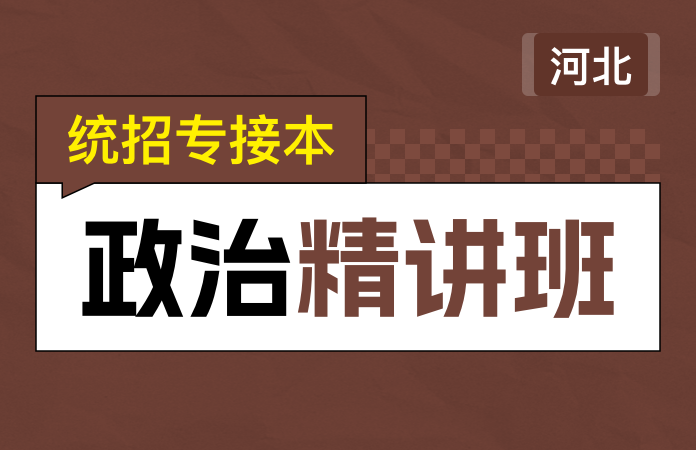 河北

统招专接本

政治精讲班